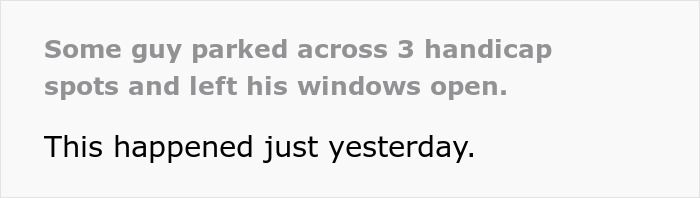 Some guy parked across 3 handicap spots and left his windows open.

This happened just yesterday.